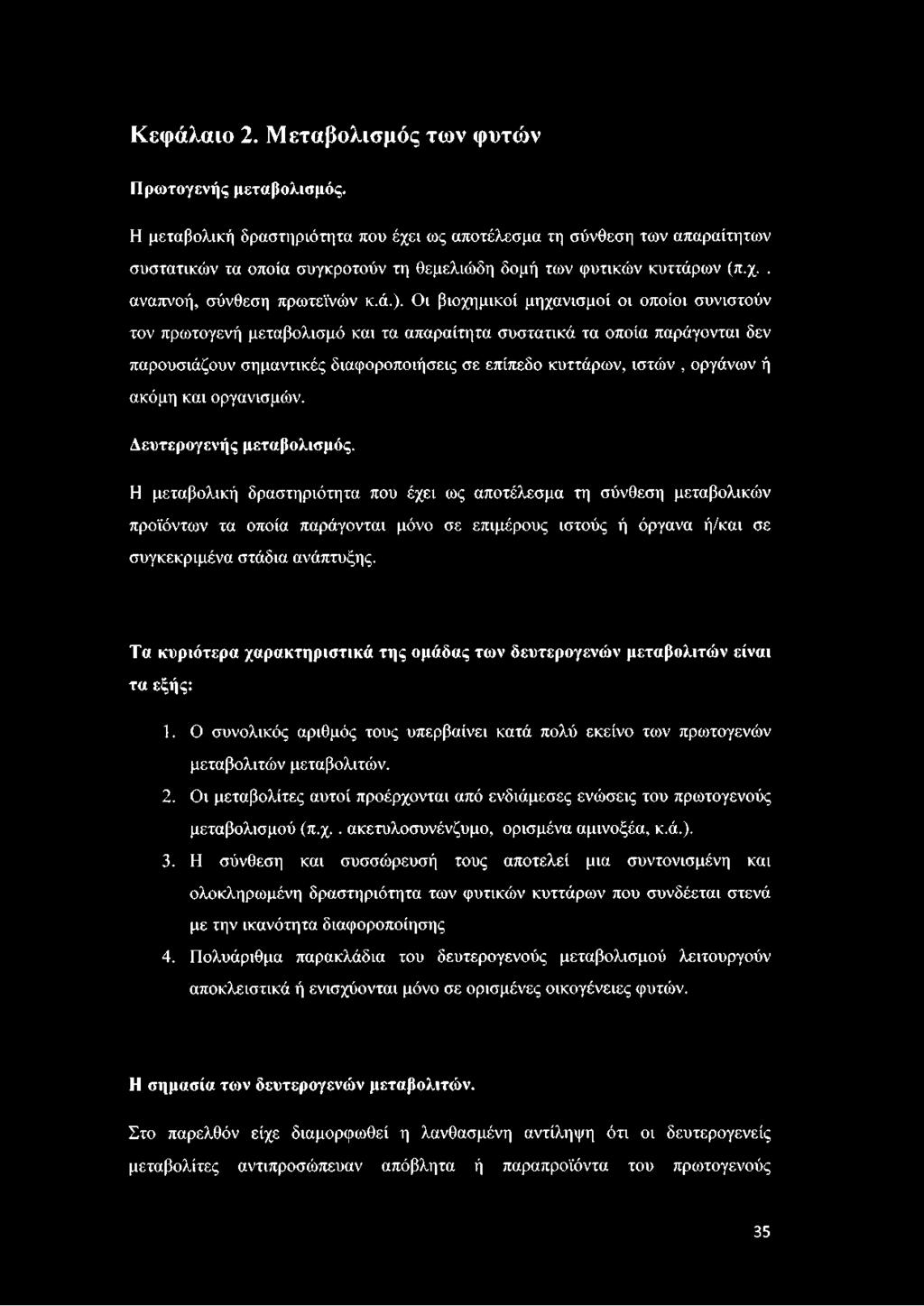 Κεφάλαιο 2. Μεταβολισμός των φυτών

Πρωτογενής μεταβολισμός.

Η μεταβολική δραστηριότητα που έχει ως αποτέλεσμα τη σύνθεση των απαραίτητων συστατικών τα οποία συγκροτούν τη θεμελιώδη δομή των φυτικών κυττάρων (π.χ.. αναπνοή, σύνθεση πρωτεϊνών κ.ά.). Οι βιοχημικοί μηχανισμοί οι οποίοι συνιστούν τον πρωτογενή μεταβολισμό και τα απαραίτητα συστατικά τα οποία παράγονται δεν παρουσιάζουν σημαντικές διαφοροποιήσεις σε επίπεδο κυττάρων, ιστών , οργάνων ή ακόμη και οργανισμών.

Δευτερογενής μεταβολισμός.

Η μεταβολική δραστηριότητα που έχει ως αποτέλεσμα τη σύνθεση μεταβολικών προϊόντων τα οποία παράγονται μόνο σε επιμέρους ιστούς ή όργανα ή/και σε συγκεκριμένα στάδια ανάπτυξης.

Τα κυριότερα χαρακτηριστικά της ομάδας των δευτερογενών μεταβολιτών είναι τα εξής:

1. Ο συνολικός αριθμός τους υπερβαίνει κατά πολύ εκείνο των πρωτογενών μεταβολιτών μεταβολιτών.
2. Οι μεταβολίτες αυτοί προέρχονται από ενδιάμεσες ενώσεις του πρωτογενούς μεταβολισμού (π.χ.. ακετυλοσυνένζυμο, ορισμένα αμινοξέα, κ.ά.).
3. Η σύνθεση και συσσώρευσή τους αποτελεί μια συντονισμένη και ολοκληρωμένη δραστηριότητα των φυτικών κυττάρων που συνδέεται στενά με την ικανότητα διαφοροποίησης
4. Πολυάριθμα παρακλάδια του δευτερογενούς μεταβολισμού λειτουργούν αποκλειστικά ή ενισχύονται μόνο σε ορισμένες οικογένειες φυτών.

Η σημασία των δευτερογενών μεταβολιτών.

Στο παρελθόν είχε διαμορφωθεί η λανθασμένη αντίληψη ότι οι δευτερογενείς μεταβολίτες αντιπροσώπευαν απόβλητα ή παραπροϊόντα του πρωτογενούς

35